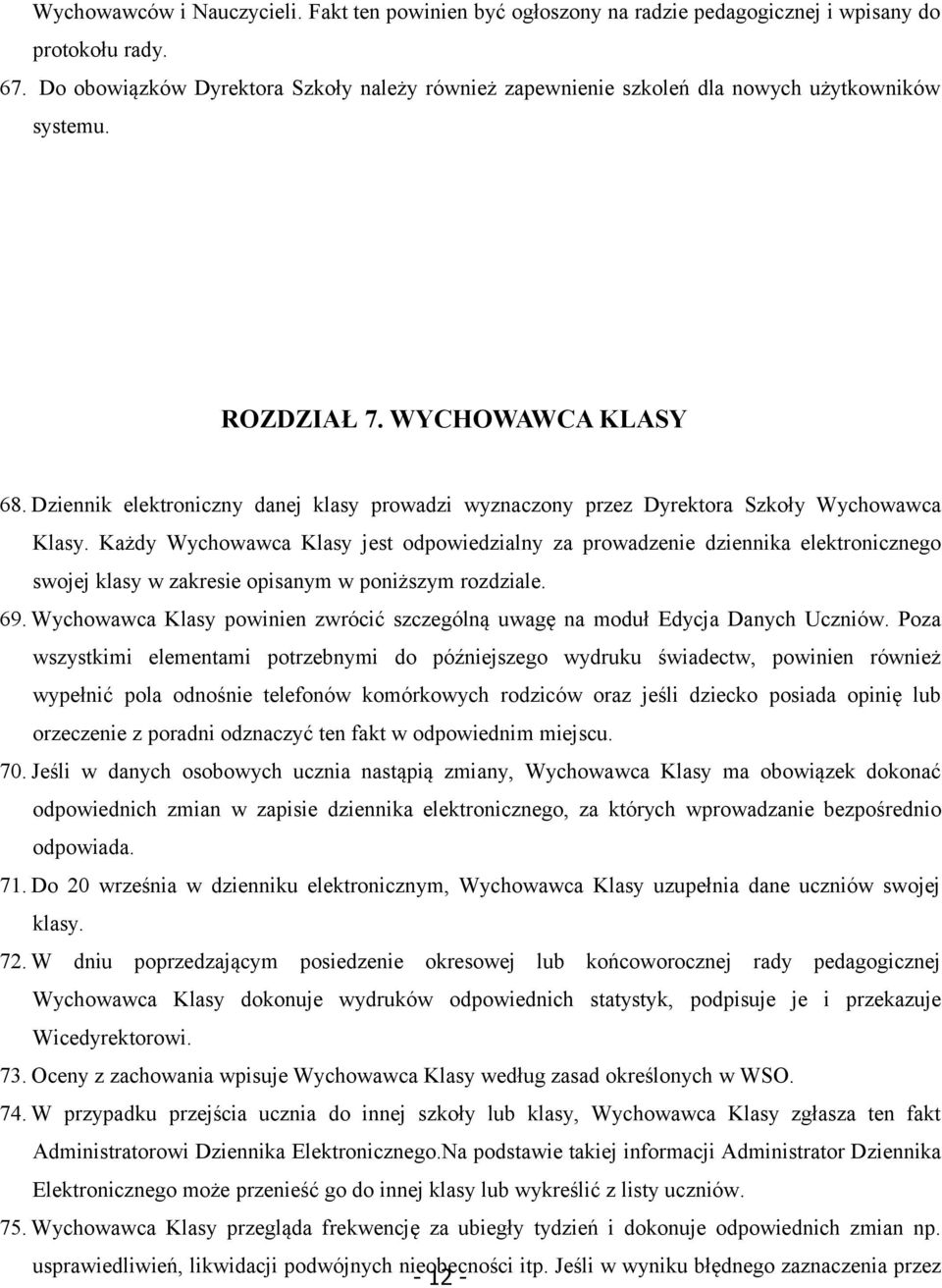 Wychowawców i Nauczycieli. Fakt ten powinien być ogłoszony na radzie pedagogicznej i wpisany do protokołu rady.

67. Do obowiązków Dyrektora Szkoły należy również zapewnienie szkoleń dla nowych użytkowników systemu.

ROZDZIAŁ 7. WYCHOWAWCA KLASY

68. Dziennik elektroniczny danej klasy prowadzi wyznaczony przez Dyrektora Szkoły Wychowawca Klasy. Każdy Wychowawca Klasy jest odpowiedzialny za prowadzenie dziennika elektronicznego swojej klasy w zakresie opisanym w poniższym rozdziale.

69. Wychowawca Klasy powinien zwrócić szczególną uwagę na moduł Edycja Danych Uczniów. Poza wszystkimi elementami potrzebnymi do późniejszego wydruku świadectw, powinien również wypełnić pola odnośnie telefonów komórkowych rodziców oraz jeśli dziecko posiada opinię lub orzeczenie z poradni odznaczyć ten fakt w odpowiednim miejscu.

70. Jeśli w danych osobowych ucznia nastąpią zmiany, Wychowawca Klasy ma obowiązek dokonać odpowiednich zmian w zapisie dziennika elektronicznego, za których wprowadzanie bezpośrednio odpowiada.

71. Do 20 września w dzienniku elektronicznym, Wychowawca Klasy uzupełnia dane uczniów swojej klasy.

72. W dniu poprzedzającym posiedzenie okresowej lub końcoworocznej rady pedagogicznej Wychowawca Klasy dokonuje wydruków odpowiednich statystyk, podpisuje je i przekazuje Wicedyrektorowi.

73. Oceny z zachowania wpisuje Wychowawca Klasy według zasad określonych w WSO.

74. W przypadku przejścia ucznia do innej szkoły lub klasy, Wychowawca Klasy zgłasza ten fakt Administratorowi Dziennika Elektronicznego.Na podstawie takiej informacji Administrator Dziennika Elektronicznego może przenieść go do innej klasy lub wykreślić z listy uczniów.

75. Wychowawca Klasy przegląda frekwencję za ubiegły tydzień i dokonuje odpowiednich zmian np. usprawiedliwień, likwidacji podwójnych nieobecności itp. Jeśli w wyniku błędnego zaznaczenia przez

- 12 -